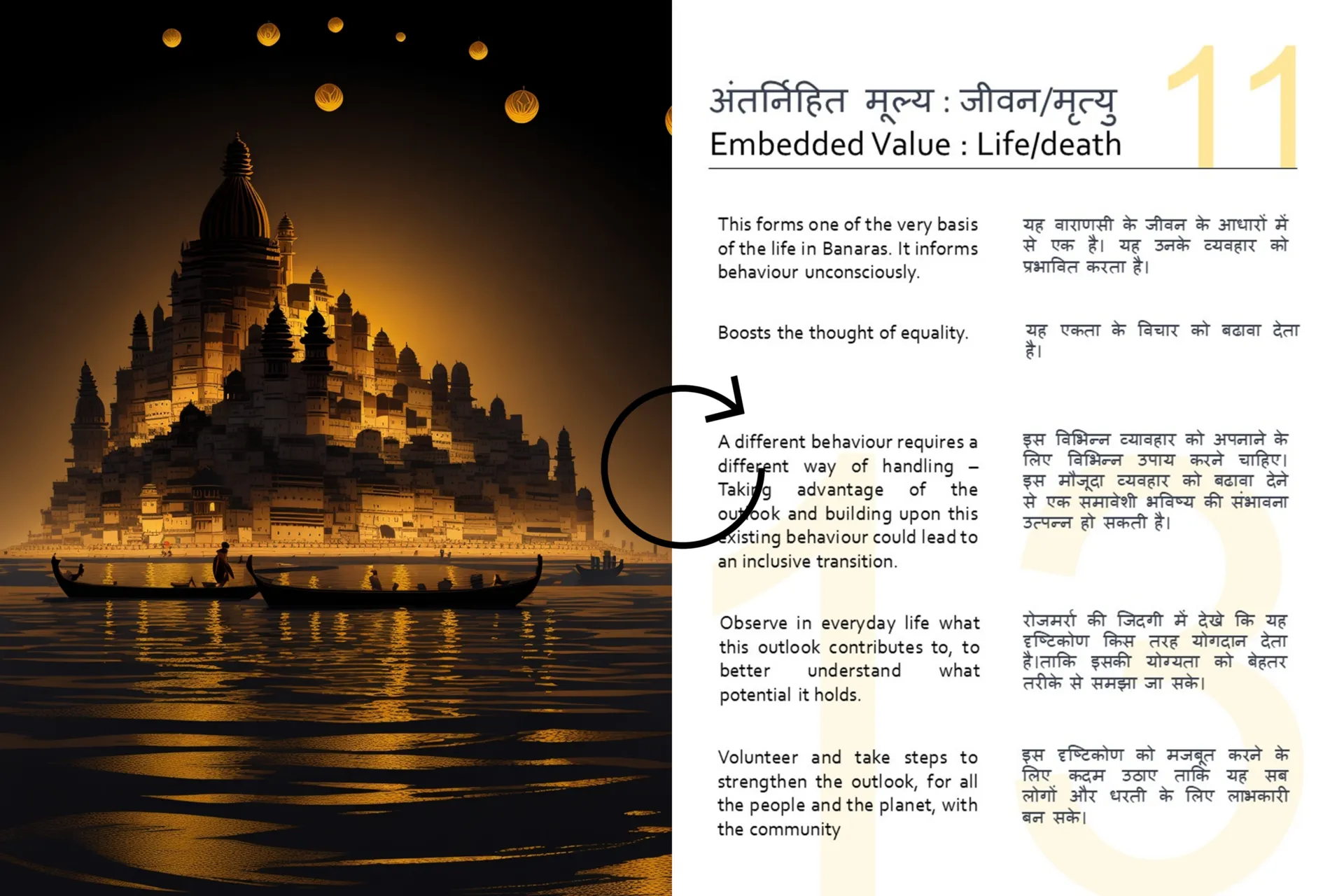 अंतर्निहित मूल्य : जीवन/मृत्यु
Embedded Value : Life/death

11

This forms one of the very basis of the life in Banaras. It informs behaviour unconsciously.

Boosts the thought of equality.

A different behaviour requires a different way of handling – Taking advantage of the outlook and building upon this existing behaviour could lead to an inclusive transition.

Observe in everyday life what this outlook contributes to, to better understand what potential it holds.

Volunteer and take steps to strengthen the outlook, for all the people and the planet, with the community

यह वाराणसी के जीवन के आधारों में से एक है। यह उनके व्यवहार को प्रभावित करता है।

यह एकता के विचार को बढावा देता है।

इस विभिन्न व्यावहार को अपनाने के लिए विभिन्न उपाय करने चाहिए। इस मौजूदा व्यवहार को बढावा देने से एक समावेशी भविष्य की संभावना उत्पन्न हो सकती है।

रोजमर्रा की जिदगी में देखे कि यह दृष्टिकोण किस तरह योगदान देता है।ताकि इसकी योग्यता को बेहतर तरीके से समझा जा सके।

इस दृष्टिकोण को मजबूत करने के लिए कदम उठाए ताकि यह सब लोगों और धरती के लिए लाभकारी बन सके।

13